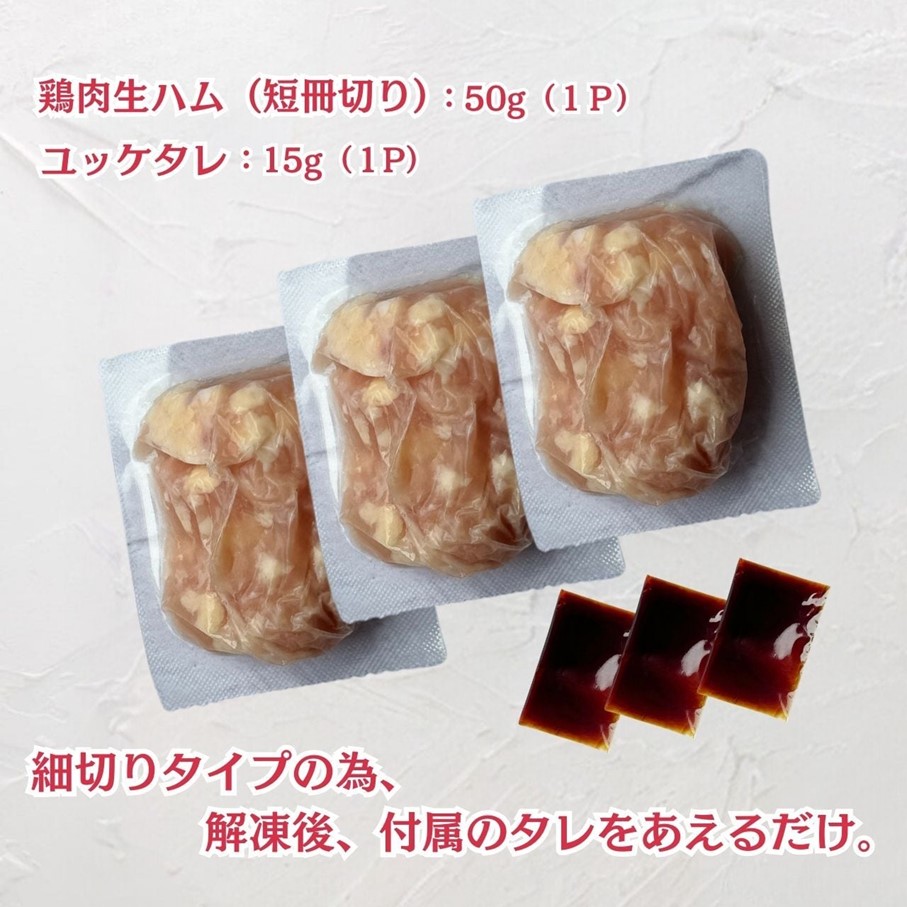 鶏肉生ハム（短冊切り）：50g（1P）
ユッケタレ：15g（1P）

細切りタイプの為、
解凍後、付属のタレをあえるだけ。